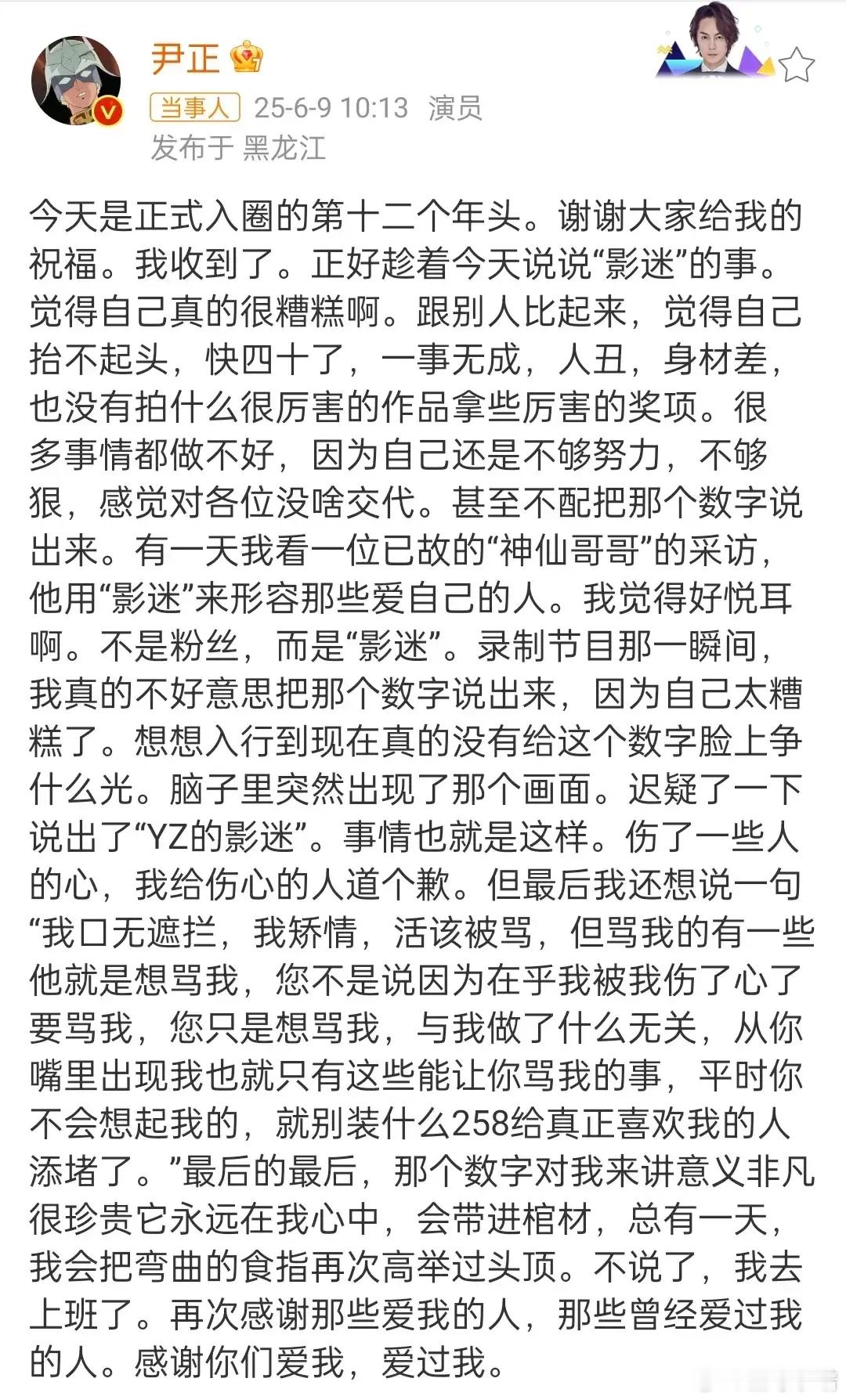 尹正

当事人 25-6-9 10:13 演员

发布于 黑龙江

今天是正式入圈的第十二个年头。谢谢大家给我的祝福。我收到了。正好趁着今天说说“影迷”的事。觉得自己真的很糟糕啊。跟别人比起来，觉得自己抬不起头，快四十了，一事无成，人丑，身材差，也没有拍什么很厉害的作品拿些厉害的奖项。很多事情都做不好，因为自己还是不够努力，不够狠，感觉对各位没啥交代。甚至不配把那个数字说出来。有一天我看一位已故的“神仙哥哥”的采访，他用“影迷”来形容那些爱自己的人。我觉得好悦耳啊。不是粉丝，而是“影迷”。录制节目那一瞬间，我真的不好意思把那个数字说出来，因为自己太糟糕了。想想入行到现在真的没有给这个数字脸上争什么光。脑子里突然出现了那个画面。迟疑了一下说出了“YZ的影迷”。事情也就是这样。伤了一些人的心，我给伤心的人道个歉。但最后我还想说一句“我口无遮拦，我矫情，活该被骂，但骂我的有一些他就是想骂我，您不是说因为在乎我被我伤了心了要骂我，您只是想骂我，与我做了什么无关，从你嘴里出现我也就只有这些能让你骂我的事，平时你不会想起我的，就别装什么258给真正喜欢我的人添堵了。”最后的最后，那个数字对我来讲意义非凡很珍贵它永远在我心中，会带进棺材，总有一天，我会把弯曲的食指再次高举过头顶。不说了，我去上班了。再次感谢那些爱我的人，那些曾经爱过我的人。感谢你们爱我，爱过我。